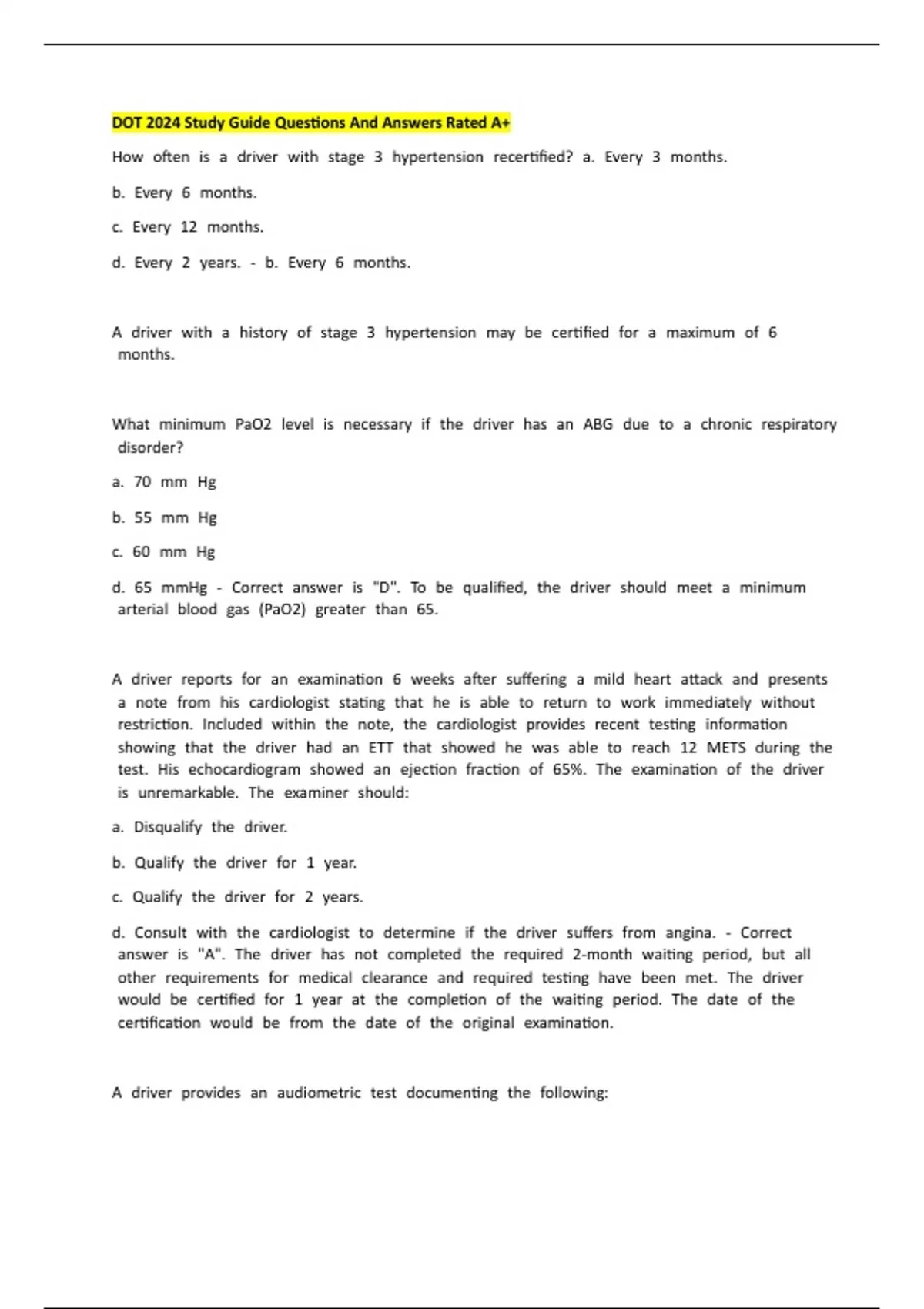 DOT 2024 Study Guide Questions And Answers Rated A+

How often is a driver with stage 3 hypertension recertified? a. Every 3 months.

b. Every 6 months.

c. Every 12 months.

d. Every 2 years. - b. Every 6 months.

A driver with a history of stage 3 hypertension may be certified for a maximum of 6 months.

What minimum PaO2 level is necessary if the driver has an ABG due to a chronic respiratory disorder?

a. 70 mm Hg

b. 55 mm Hg

c. 60 mm Hg

d. 65 mmHg - Correct answer is "D". To be qualified, the driver should meet a minimum arterial blood gas (PaO2) greater than 65.

A driver reports for an examination 6 weeks after suffering a mild heart attack and presents a note from his cardiologist stating that he is able to return to work immediately without restriction. Included within the note, the cardiologist provides recent testing information showing that the driver had an ETT that showed he was able to reach 12 METS during the test. His echocardiogram showed an ejection fraction of 65%. The examination of the driver is unremarkable. The examiner should:

a. Disqualify the driver.

b. Qualify the driver for 1 year.

c. Qualify the driver for 2 years.

d. Consult with the cardiologist to determine if the driver suffers from angina. - Correct answer is "A". The driver has not completed the required 2-month waiting period, but all other requirements for medical clearance and required testing have been met. The driver would be certified for 1 year at the completion of the waiting period. The date of the certification would be from the date of the original examination.

A driver provides an audiometric test documenting the following: